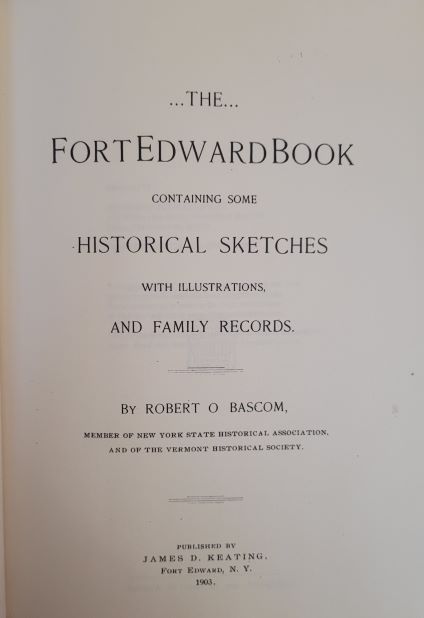 ...THE...

FORT EDWARD BOOK

CONTAINING SOME

HISTORICAL SKETCHES

WITH ILLUSTRATIONS,

AND FAMILY RECORDS.

BY ROBERT O BASCOM,

MEMBER OF NEW YORK STATE HISTORICAL ASSOCIATION, AND OF THE VERMONT HISTORICAL SOCIETY.

PUBLISHED BY
JAMES D. KEATING.
FORT EDWARD, N. Y.
1903.